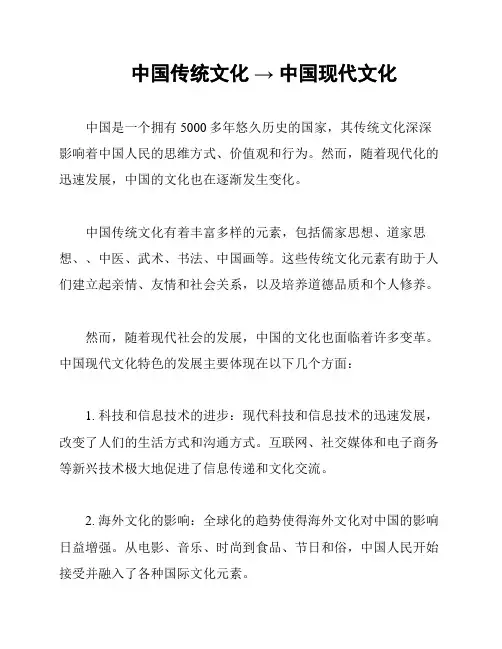 中国传统文化 → 中国现代文化

中国是一个拥有 5000 多年悠久历史的国家，其传统文化深深影响着中国人民的思维方式、价值观和行为。然而，随着现代化的迅速发展，中国的文化也在逐渐发生变化。

中国传统文化有着丰富多样的元素，包括儒家思想、道家思想、、中医、武术、书法、中国画等。这些传统文化元素有助于人们建立起亲情、友情和社会关系，以及培养道德品质和个人修养。

然而，随着现代社会的发展，中国的文化也面临着许多变革。中国现代文化特色的发展主要体现在以下几个方面：

1. 科技和信息技术的进步：现代科技和信息技术的迅速发展，改变了人们的生活方式和沟通方式。互联网、社交媒体和电子商务等新兴技术极大地促进了信息传递和文化交流。

2. 海外文化的影响：全球化的趋势使得海外文化对中国的影响日益增强。从电影、音乐、时尚到食品、节日和俗，中国人民开始接受并融入了各种国际文化元素。